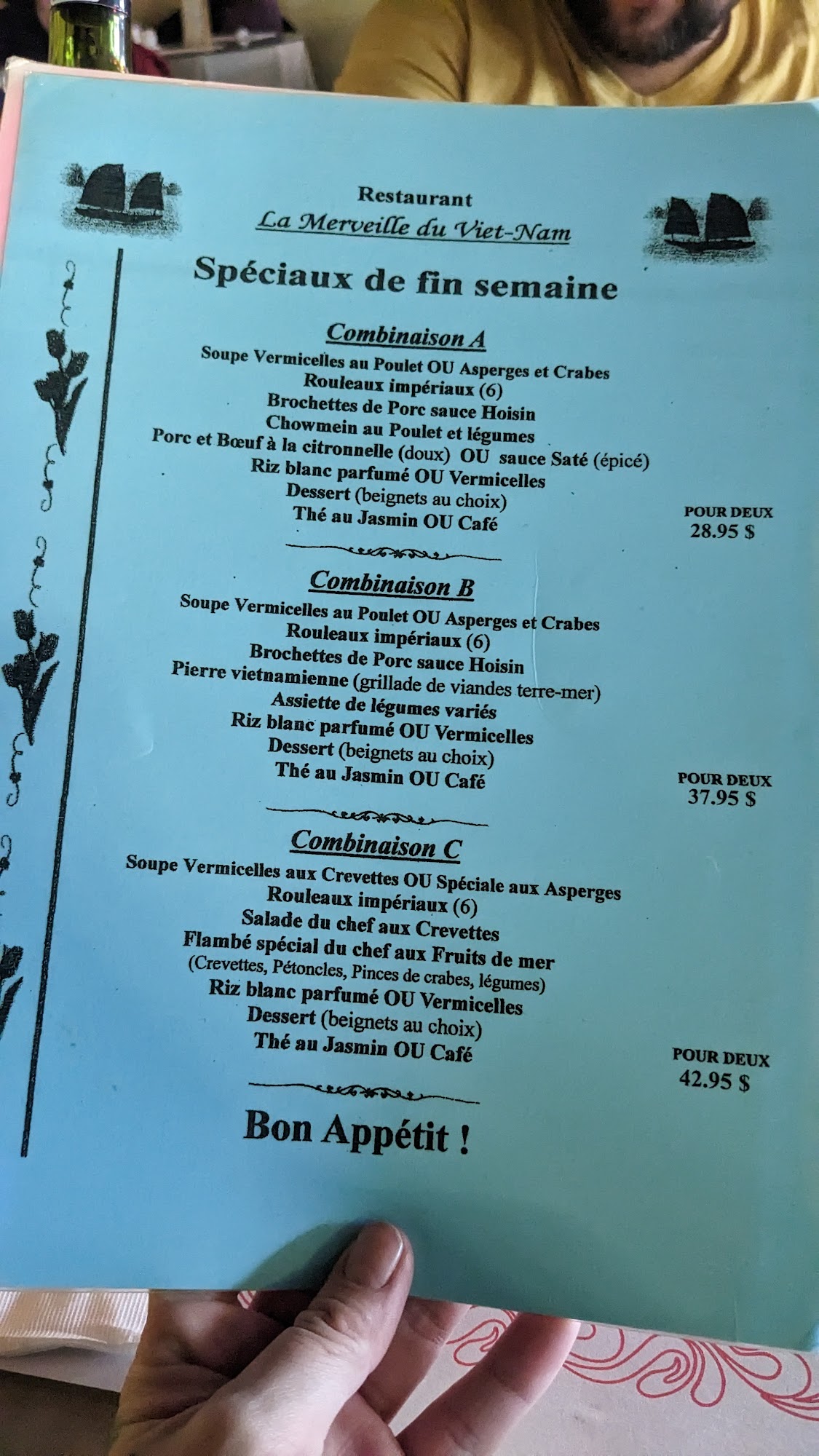 Restaurant
La Merveille du Viet-Nam

Spéciaux de fin semaine

Combinaison A
Soupe Vermicelles au Poulet OU Asperges et Crabes
Rouleaux impériaux (6)
Brochettes de Porc sauce Hoisin
Chowmein au Poulet et légumes
Porc et Bœuf à la citronnelle (doux) OU sauce Saté (épicé)
Riz blanc parfumé OU Vermicelles
Dessert (beignets au choix)
Thé au Jasmin OU Café

POUR DEUX
28.95 $

Combinaison B
Soupe Vermicelles au Poulet OU Asperges et Crabes
Rouleaux impériaux (6)
Brochettes de Porc sauce Hoisin
Pierre vietnamienne (grillade de viandes terre-mer)
Assiette de légumes variés
Riz blanc parfumé OU Vermicelles
Dessert (beignets au choix)
Thé au Jasmin OU Café

POUR DEUX
37.95 $

Combinaison C
Soupe Vermicelles aux Crevettes OU Spéciale aux Asperges
Rouleaux impériaux (6)
Salade du chef aux Crevettes
Flambé spécial du chef aux Fruits de mer
(Crevettes, Pétoncles, Pinces de crabes, légumes)
Riz blanc parfumé OU Vermicelles
Dessert (beignets au choix)
Thé au Jasmin OU Café

POUR DEUX
42.95 $

Bon Appétit !